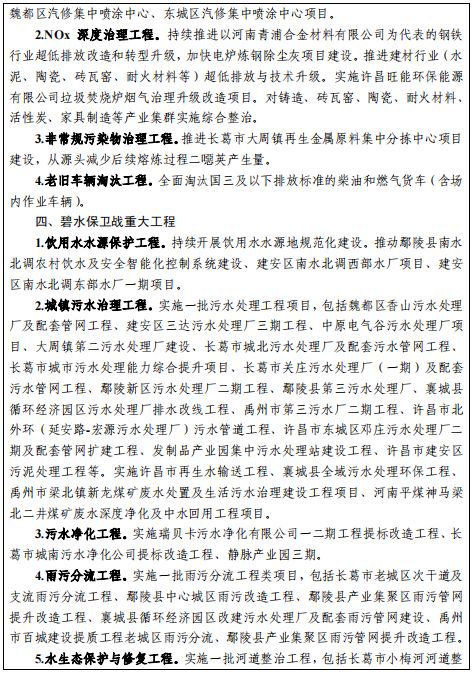 魏都区汽修集中喷涂中心、东城区汽修集中喷涂中心项目。

2.NOx 深度治理工程。持续推进以河南青浦合金材料有限公司为代表的钢铁行业超低排放改造和转型升级，加快电炉炼钢除尘灰项目建设。推进建材行业（水泥、陶瓷、砖瓦窑、耐火材料等）超低排放与技术升级。实施许昌旺能环保能源有限公司垃圾焚烧炉烟气治理升级改造项目。对铸造、砖瓦窑、陶瓷、耐火材料、活性炭、家具制造等产业集群实施综合整治。

3.非常规污染物治理工程。推进长葛市大周镇再生金属原料集中分拣中心项目建设，从源头减少后续熔炼过程二噁英产生量。

4.老旧车辆淘汰工程。全面淘汰国三及以下排放标准的柴油和燃气货车（含场内作业车辆）。

四、碧水保卫战重大工程

1.饮用水水源保护工程。持续开展饮用水水源地规范化建设。推动鄢陵县南水北调农村饮水及安全智能化控制系统建设、建安区南水北调西部水厂项目、建安区南水北调东部水厂一期项目。

2.城镇污水治理工程。实施一批污水处理工程项目，包括魏都区香山污水处理厂及配套管网工程、建安区三达污水处理厂三期工程、中原电气谷污水处理厂项目、大周镇第二污水处理厂建设、长葛市城北污水处理厂及配套污水管网工程、长葛市城市污水处理能力综合提升项目、长葛市关庄污水处理厂（一期）及配套污水管网工程、鄢陵新区污水处理厂二期工程、鄢陵县第三污水处理厂、襄城县循环经济园区污水处理厂排水改线工程、禹州市第三污水厂二期工程、许昌市北外环（延安路-宏源污水处理厂）污水管道工程、许昌市东城区邓庄污水处理厂二期及配套管网扩建工程、发制品产业园集中污水处理站建设工程、许昌市建安区污泥处理工程等。实施许昌市再生水输送工程、襄城县全域污水处理环保工程、禹州市梁北镇新龙煤矿废水处置及生活污水治理建设工程项目、河南平煤神马梁北二井煤矿废水深度净化及中水回用工程项目。

3.污水净化工程。实施瑞贝卡污水净化有限公司一二期工程提标改造工程、长葛市城南污水净化公司提标改造工程、静脉产业园三期。

4.雨污分流工程。实施一批雨污分流工程类项目，包括长葛市老城区次干道及支流雨污分流工程、鄢陵县中心城区雨污改造工程、鄢陵县产业集聚区雨污管网提升改造工程、襄城县循环经济园区改建污水处理厂及配套雨污管网建设、禹州市百城建设提质工程老城区雨污分流、鄢陵县产业集聚区雨污管网提升改造工程。

5.水生态保护与修复工程。实施一批河道整治工程，包括长葛市小梅河河道整